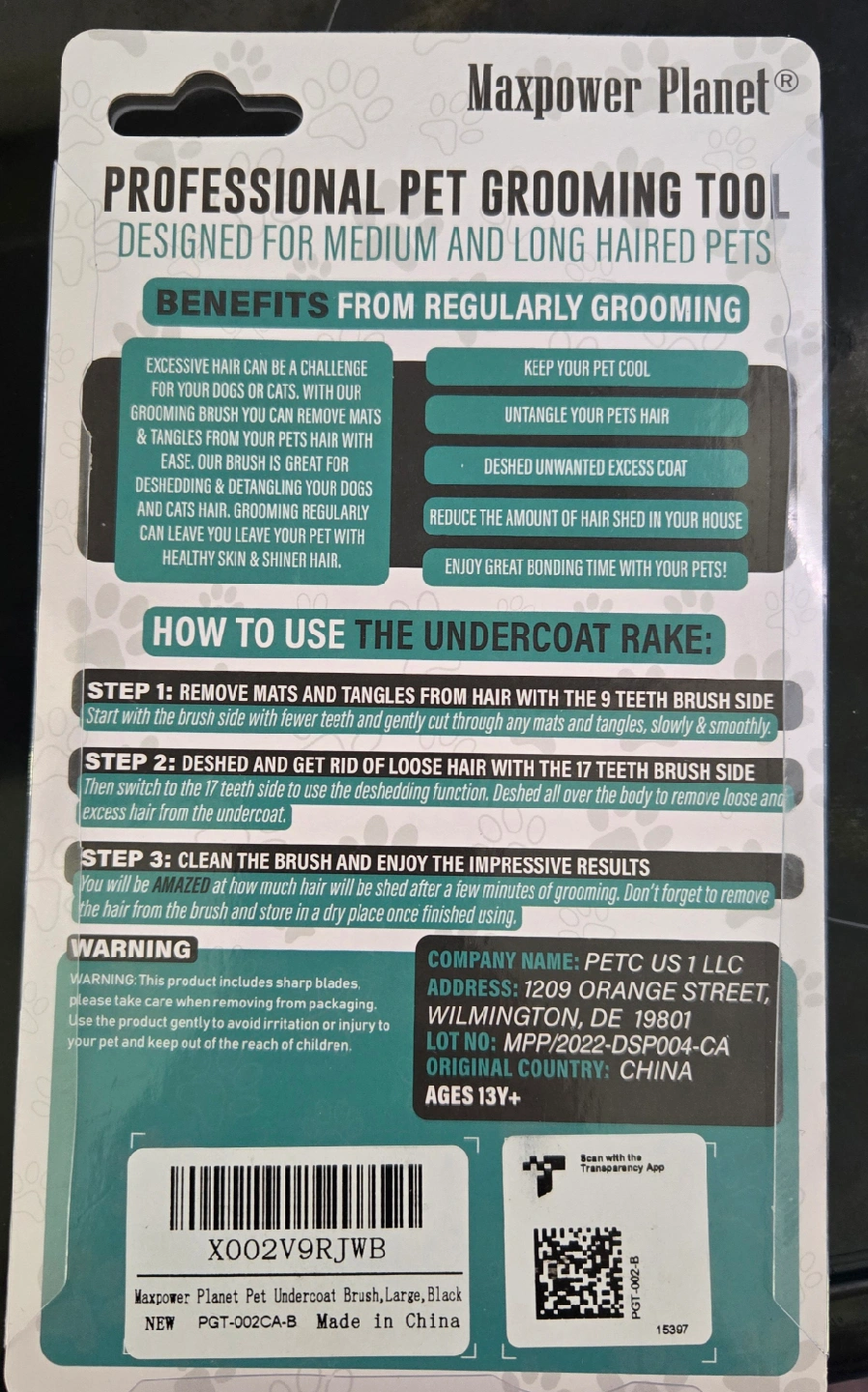 Maxpower Planet®

PROFESSIONAL PET GROOMING TOOL
DESIGNED FOR MEDIUM AND LONG HAIRED PETS

BENEFITS FROM REGULARLY GROOMING

EXCESSIVE HAIR CAN BE A CHALLENGE FOR YOUR DOGS OR CATS. WITH OUR GROOMING BRUSH YOU CAN REMOVE MATS & TANGLES FROM YOUR PETS HAIR WITH EASE. OUR BRUSH IS GREAT FOR DESHEDDING & DETANGLING YOUR DOGS AND CATS HAIR. GROOMING REGULARLY CAN LEAVE YOU LEAVE YOUR PET WITH HEALTHY SKIN & SHINER HAIR.

KEEP YOUR PET COOL

UNTANGLE YOUR PETS HAIR

DESHED UNWANTED EXCESS COAT

REDUCE THE AMOUNT OF HAIR SHED IN YOUR HOUSE

ENJOY GREAT BONDING TIME WITH YOUR PETS!

HOW TO USE THE UNDERCOAT RAKE:

STEP 1: REMOVE MATS AND TANGLES FROM HAIR WITH THE 9 TEETH BRUSH SIDE
Start with the brush side with fewer teeth and gently cut through any mats and tangles, slowly & smoothly.

STEP 2: DESHED AND GET RID OF LOOSE HAIR WITH THE 17 TEETH BRUSH SIDE
Then switch to the 17 teeth side to use the deshedding function. Deshed all over the body to remove loose and excess hair from the undercoat.

STEP 3: CLEAN THE BRUSH AND ENJOY THE IMPRESSIVE RESULTS
You will be AMAZED at how much hair will be shed after a few minutes of grooming. Don't forget to remove the hair from the brush and store in a dry place once finished using.

WARNING

WARNING: This product includes sharp blades, please take care when removing from packaging. Use the product gently to avoid irritation or injury to your pet and keep out of the reach of children.

COMPANY NAME: PETC US 1 LLC
ADDRESS: 1209 ORANGE STREET, WILMINGTON, DE 19801
LOT NO: MPP/2022-DSP004-CA
ORIGINAL COUNTRY: CHINA
AGES 13Y+

X002V9RJWB
Maxpower Planet Pet Undercoat Brush,Large,Black
NEW PGT-002CA-B Made in China

Scan with the Transparency App
PGT-002-B
15397